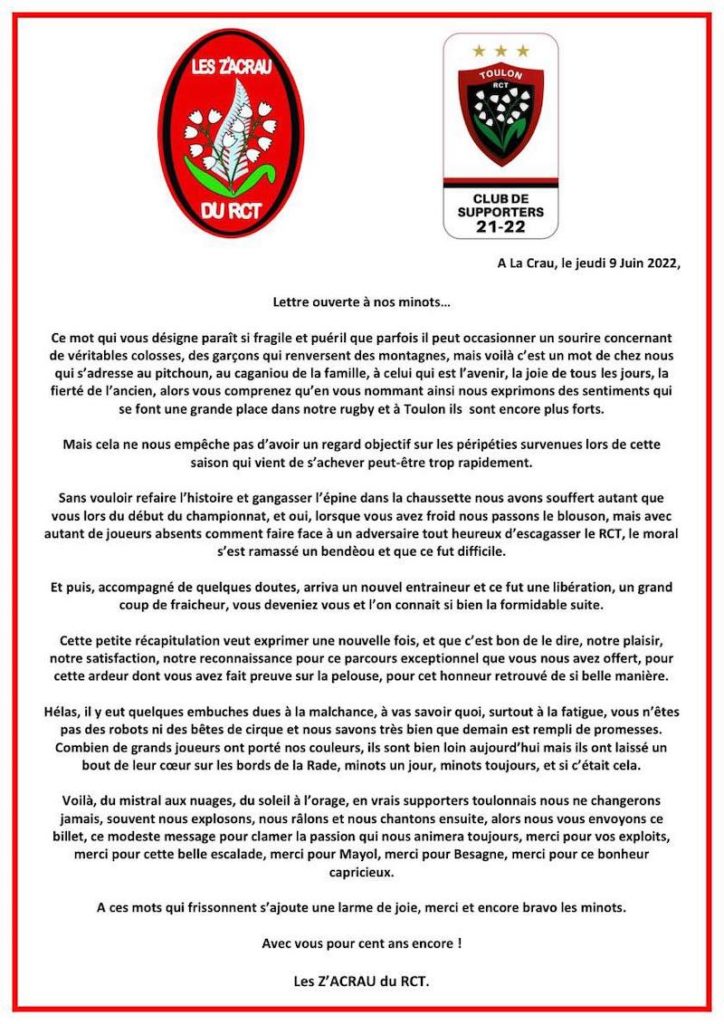 LES Z'ACRAU

DU RCT

TOULON

RCT

CLUB DE SUPPORTERS 21-22

A La Crau, le jeudi 9 Juin 2022,

Lettre ouverte à nos minots…

Ce mot qui vous désigne paraît si fragile et puéril que parfois il peut occasionner un sourire concernant de véritables colosses, des garçons qui renversent des montagnes, mais voilà c'est un mot de chez nous qui s'adresse au pitchoun, au caganiou de la famille, à celui qui est l'avenir, la joie de tous les jours, la fierté de l'ancien, alors vous comprenez qu'en vous nommant ainsi nous exprimons des sentiments qui se font une grande place dans notre rugby et à Toulon ils sont encore plus forts.

Mais cela ne nous empêche pas d'avoir un regard objectif sur les péripéties survenues lors de cette saison qui vient de s'achever peut-être trop rapidement.

Sans vouloir refaire l'histoire et gangasser l'épine dans la chaussette nous avons souffert autant que vous lors du début du championnat, et oui, lorsque vous avez froid nous passons le blouson, mais avec autant de joueurs absents comment faire face à un adversaire tout heureux d'escagasser le RCT, le moral s'est ramassé un bendèou et que ce fut difficile.

Et puis, accompagné de quelques doutes, arriva un nouvel entraineur et ce fut une libération, un grand coup de fraicheur, vous deveniez vous et l'on connait si bien la formidable suite.

Cette petite récapitulation veut exprimer une nouvelle fois, et que c'est bon de le dire, notre plaisir, notre satisfaction, notre reconnaissance pour ce parcours exceptionnel que vous nous avez offert, pour cette ardeur dont vous avez fait preuve sur la pelouse, pour cet honneur retrouvé de si belle manière.

Hélas, il y eut quelques embuches dues à la malchance, à vas savoir quoi, surtout à la fatigue, vous n'êtes pas des robots ni des bêtes de cirque et nous savons très bien que demain est rempli de promesses. Combien de grands joueurs ont porté nos couleurs, ils sont bien loin aujourd'hui mais ils ont laissé un bout de leur cœur sur les bords de la Rade, minots un jour, minots toujours, et si c'était cela.

Voilà, du mistral aux nuages, du soleil à l'orage, en vrais supporters toulonnais nous ne changerons jamais, souvent nous explosons, nous râlons et nous chantons ensuite, alors nous vous envoyons ce billet, ce modeste message pour clamer la passion qui nous animera toujours, merci pour vos exploits, merci pour cette belle escalade, merci pour Mayol, merci pour Besagne, merci pour ce bonheur capricieux.

A ces mots qui frissonnent s'ajoute une larme de joie, merci et encore bravo les minots.

Avec vous pour cent ans encore !

Les Z'ACRAU du RCT.